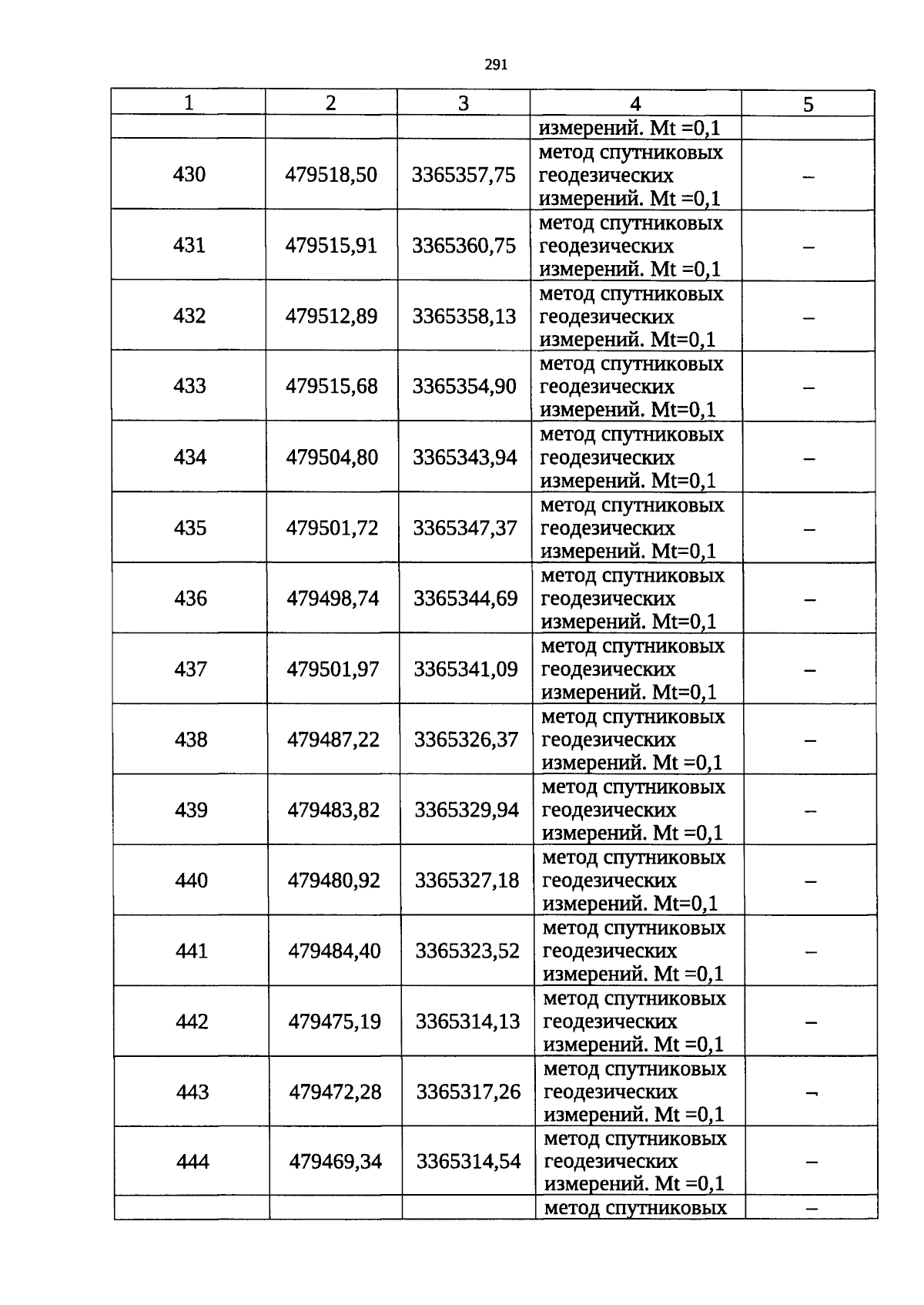 291

| 1 | 2 | 3 | 4 | 5 |
|---|---|---|---|---|
|  |  |  | измерений. Mt =0,1 |  |
| 430 | 479518,50 | 3365357,75 | метод спутниковых геодезических измерений. Mt =0,1 | – |
| 431 | 479515,91 | 3365360,75 | метод спутниковых геодезических измерений. Mt =0,1 | – |
| 432 | 479512,89 | 3365358,13 | метод спутниковых геодезических измерений. Mt=0,1 | – |
| 433 | 479515,68 | 3365354,90 | метод спутниковых геодезических измерений. Mt=0,1 | – |
| 434 | 479504,80 | 3365343,94 | метод спутниковых геодезических измерений. Mt=0,1 | – |
| 435 | 479501,72 | 3365347,37 | метод спутниковых геодезических измерений. Mt=0,1 | – |
| 436 | 479498,74 | 3365344,69 | метод спутниковых геодезических измерений. Mt=0,1 | – |
| 437 | 479501,97 | 3365341,09 | метод спутниковых геодезических измерений. Mt=0,1 | – |
| 438 | 479487,22 | 3365326,37 | метод спутниковых геодезических измерений. Mt =0,1 | – |
| 439 | 479483,82 | 3365329,94 | метод спутниковых геодезических измерений. Mt =0,1 | – |
| 440 | 479480,92 | 3365327,18 | метод спутниковых геодезических измерений. Mt=0,1 | – |
| 441 | 479484,40 | 3365323,52 | метод спутниковых геодезических измерений. Mt =0,1 | – |
| 442 | 479475,19 | 3365314,13 | метод спутниковых геодезических измерений. Mt =0,1 | – |
| 443 | 479472,28 | 3365317,26 | метод спутниковых геодезических измерений. Mt =0,1 | – |
| 444 | 479469,34 | 3365314,54 | метод спутниковых геодезических измерений. Mt =0,1 | – |
|  |  |  | метод спутниковых | – |